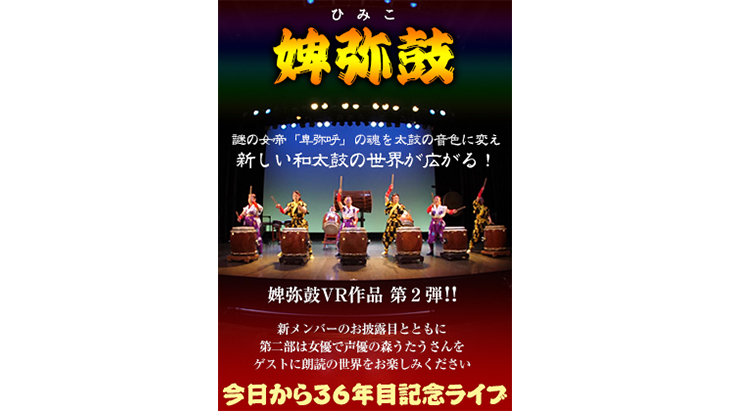 ひみこ
婢弥鼓

謎の女帝「卑弥呼」の魂を太鼓の音色に変え
新しい和太鼓の世界が広がる！

婢弥鼓VR作品 第２弾!!

新メンバーのお披露目とともに
第二部は女優で声優の森うたうさんを
ゲストに朗読の世界をお楽しみください

今日から３６年目記念ライブ